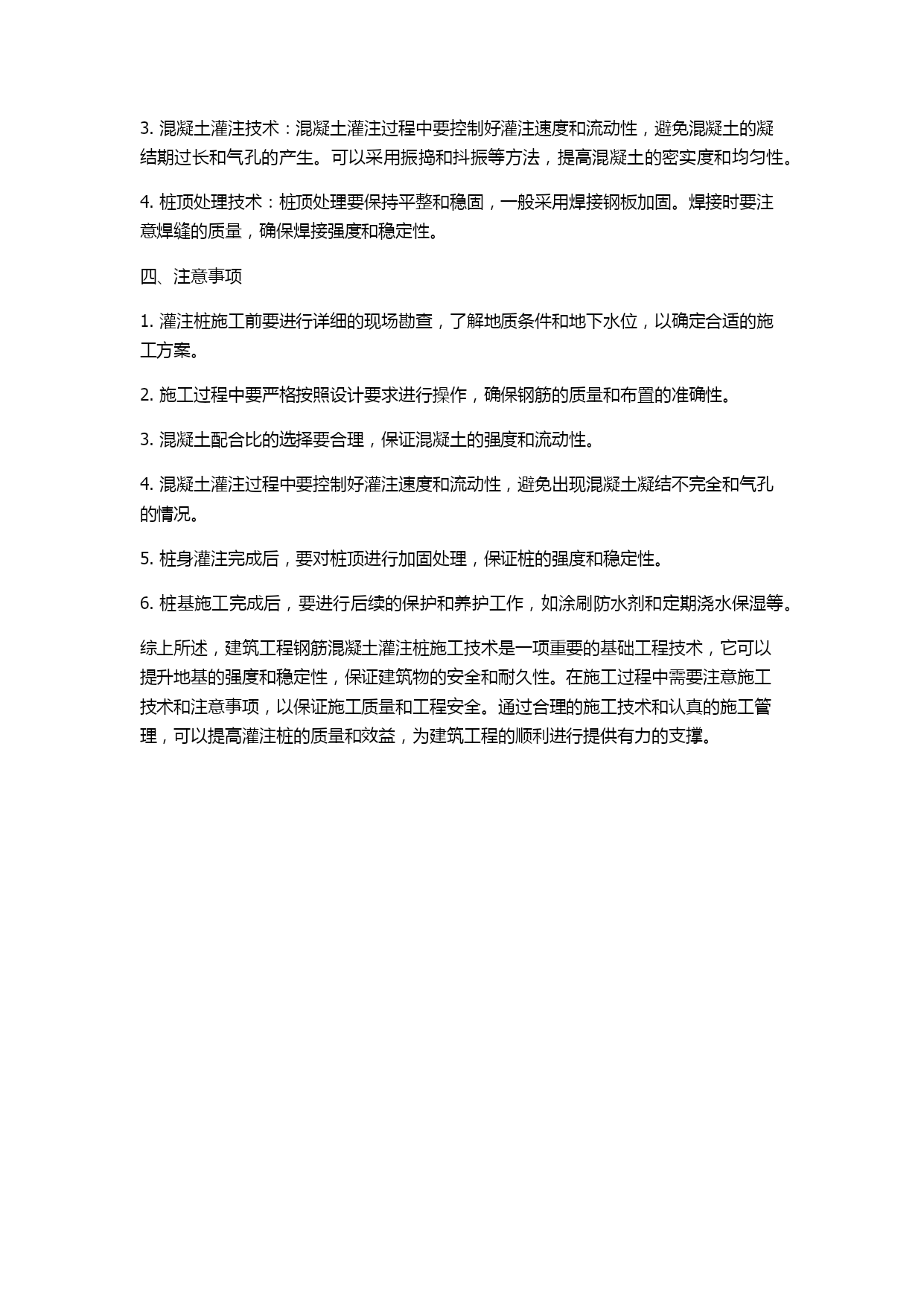 3. 混凝土灌注技术：混凝土灌注过程中要控制好灌注速度和流动性，避免混凝土的凝结期过长和气孔的产生。可以采用振捣和抖振等方法，提高混凝土的密实度和均匀性。

4. 桩顶处理技术：桩顶处理要保持平整和稳固，一般采用焊接钢板加固。焊接时要注意焊缝的质量，确保焊接强度和稳定性。

四、注意事项

1. 灌注桩施工前要进行详细的现场勘查，了解地质条件和地下水位，以确定合适的施工方案。

2. 施工过程中要严格按照设计要求进行操作，确保钢筋的质量和布置的准确性。

3. 混凝土配合比的选择要合理，保证混凝土的强度和流动性。

4. 混凝土灌注过程中要控制好灌注速度和流动性，避免出现混凝土凝结不完全和气孔的情况。

5. 桩身灌注完成后，要对桩顶进行加固处理，保证桩的强度和稳定性。

6. 桩基施工完成后，要进行后续的保护和养护工作，如涂刷防水剂和定期浇水保湿等。

综上所述，建筑工程钢筋混凝土灌注桩施工技术是一项重要的基础工程技术，它可以提升地基的强度和稳定性，保证建筑物的安全和耐久性。在施工过程中需要注意施工技术和注意事项，以保证施工质量和工程安全。通过合理的施工技术和认真的施工管理，可以提高灌注桩的质量和效益，为建筑工程的顺利进行提供有力的支撑。